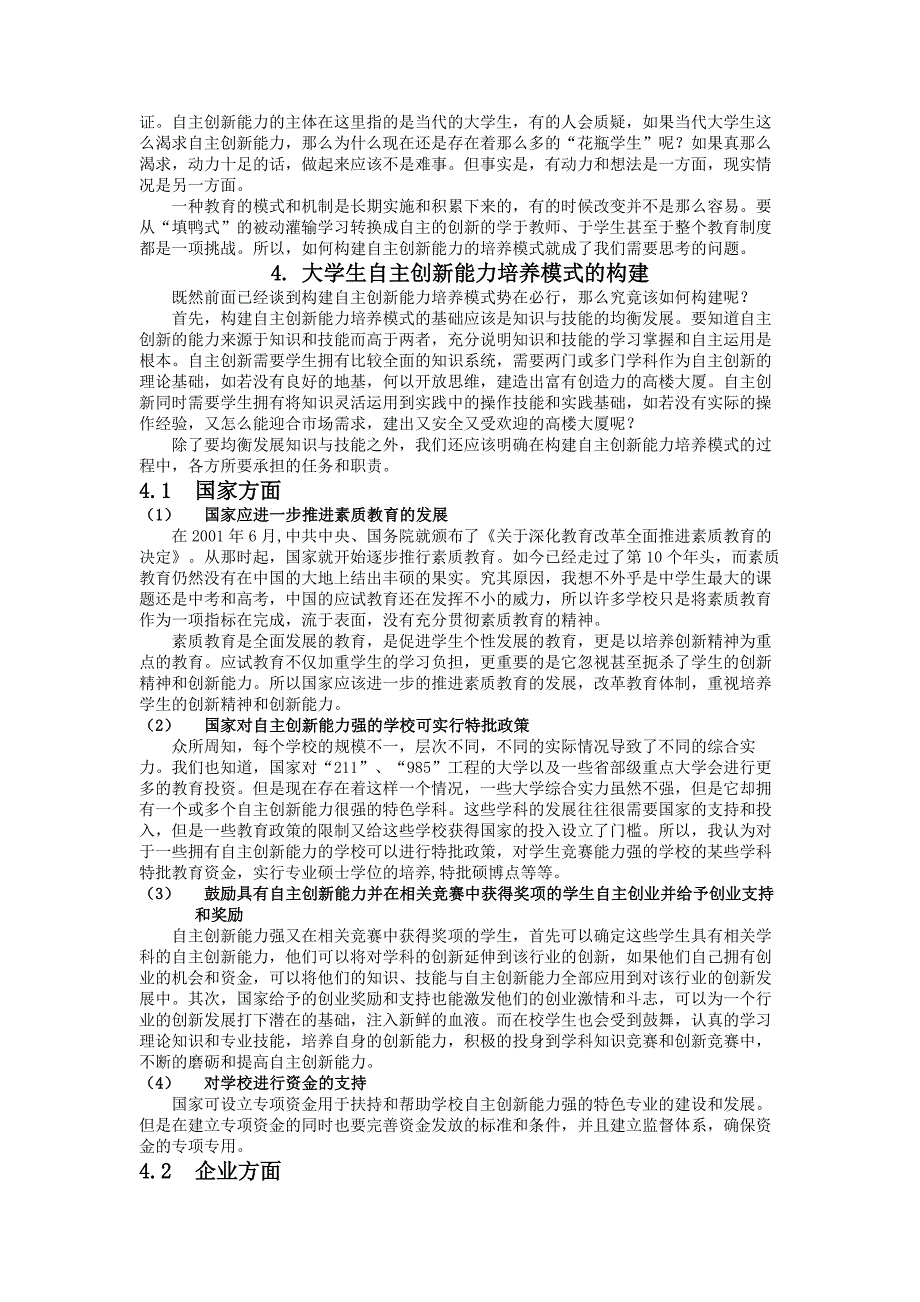 证。自主创新能力的主体在这里指的是当代的大学生，有的人会质疑，如果当代大学生这么渴求自主创新能力，那么为什么现在还是存在着那么多的“花瓶学生”呢？如果真那么渴求，动力十足的话，做起来应该不是难事。但事实是，有动力和想法是一方面，现实情况是另一方面。

一种教育的模式和机制是长期实施和积累下来的，有的时候改变并不是那么容易。要从“填鸭式”的被动灌输学习转换成自主的创新的学于教师、于学生甚至于整个教育制度都是一项挑战。所以，如何构建自主创新能力的培养模式就成了我们需要思考的问题。

4. 大学生自主创新能力培养模式的构建

既然前面已经谈到构建自主创新能力培养模式势在必行，那么究竟该如何构建呢？

首先，构建自主创新能力培养模式的基础应该是知识与技能的均衡发展。要知道自主创新的能力来源于知识和技能而高于两者，充分说明知识和技能的学习掌握和自主运用是根本。自主创新需要学生拥有比较全面的知识系统，需要两门或多门学科作为自主创新的理论基础，如若没有良好的地基，何以开放思维，建造出富有创造力的高楼大厦。自主创新同时需要学生拥有将知识灵活运用到实践中的操作技能和实践基础，如若没有实际的操作经验，又怎么能迎合市场需求，建出又安全又受欢迎的高楼大厦呢？

除了要均衡发展知识与技能之外，我们还应该明确在构建自主创新能力培养模式的过程中，各方所要承担的任务和职责。

4.1 国家方面

（1） 国家应进一步推进素质教育的发展

在 2001 年 6 月，中共中央、国务院就颁布了《关于深化教育改革全面推进素质教育的决定》。从那时起，国家就开始逐步推行素质教育。如今已经走过了第 10 个年头，而素质教育仍然没有在中国的大地上结出丰硕的果实。究其原因，我想不外乎是中学生最大的课题还是中考和高考，中国的应试教育还在发挥不小的威力，所以许多学校只是将素质教育作为一项指标在完成，流于表面，没有充分贯彻素质教育的精神。

素质教育是全面发展的教育，是促进学生个性发展的教育，更是以培养创新精神为重点的教育。应试教育不仅加重学生的学习负担，更重要的是它忽视甚至扼杀了学生的创新精神和创新能力。所以国家应该进一步的推进素质教育的发展，改革教育体制，重视培养学生的创新精神和创新能力。

（2） 国家对自主创新能力强的学校可实行特批政策

众所周知，每个学校的规模不一，层次不同，不同的实际情况导致了不同的综合实力。我们也知道，国家对“211”、“985”工程的大学以及一些省部级重点大学会进行更多的教育投资。但是现在存在着这样一个情况，一些大学综合实力虽然不强，但是它却拥有一个或多个自主创新能力很强的特色学科。这些学科的发展往往很需要国家的支持和投入，但是一些教育政策的限制又给这些学校获得国家的投入设立了门槛。所以，我认为对于一些拥有自主创新能力的学校可以进行特批政策，对学生竞赛能力强的学校的某些学科特批教育资金，实行专业硕士学位的培养，特批硕博点等等。

（3） 鼓励具有自主创新能力并在相关竞赛中获得奖项的学生自主创业并给予创业支持和奖励

自主创新能力强又在相关竞赛中获得奖项的学生，首先可以确定这些学生具有相关学科的自主创新能力，他们可以将对学科的创新延伸到该行业的创新，如果他们自己拥有创业的机会和资金，可以将他们的知识、技能与自主创新能力全部应用到对该行业的创新发展中。其次，国家给予的创业奖励和支持也能激发他们的创业激情和斗志，可以为一个行业的创新发展打下潜在的基础，注入新鲜的血液。而在校学生也会受到鼓舞，认真的学习理论知识和专业技能，培养自身的创新能力，积极的投身到学科知识竞赛和创新竞赛中，不断的磨砺和提高自主创新能力。

（4） 对学校进行资金的支持

国家可设立专项资金用于扶持和帮助学校自主创新能力强的特色专业的建设和发展。但是在建立专项资金的同时也要完善资金发放的标准和条件，并且建立监督体系，确保资金的专项专用。

4.2 企业方面